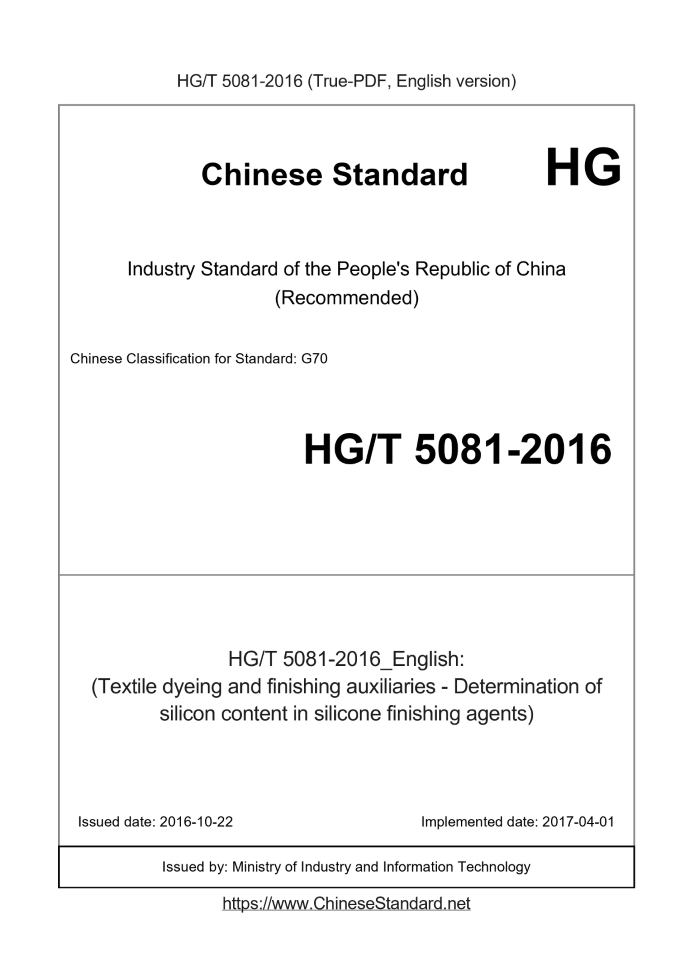 HG/T 5081-2016 (True-PDF, English version)

Chinese Standard HG

Industry Standard of the People's Republic of China (Recommended)

Chinese Classification for Standard: G70

HG/T 5081-2016

HG/T 5081-2016_English:
(Textile dyeing and finishing auxiliaries - Determination of silicon content in silicone finishing agents)

Issued date: 2016-10-22

Implemented date: 2017-04-01

Issued by: Ministry of Industry and Information Technology

https://www.ChineseStandard.net